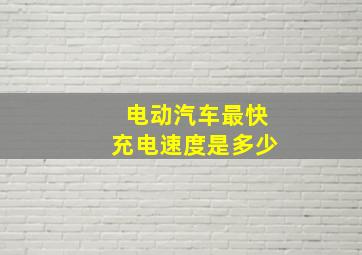 电动汽车最快
充电速度是多少